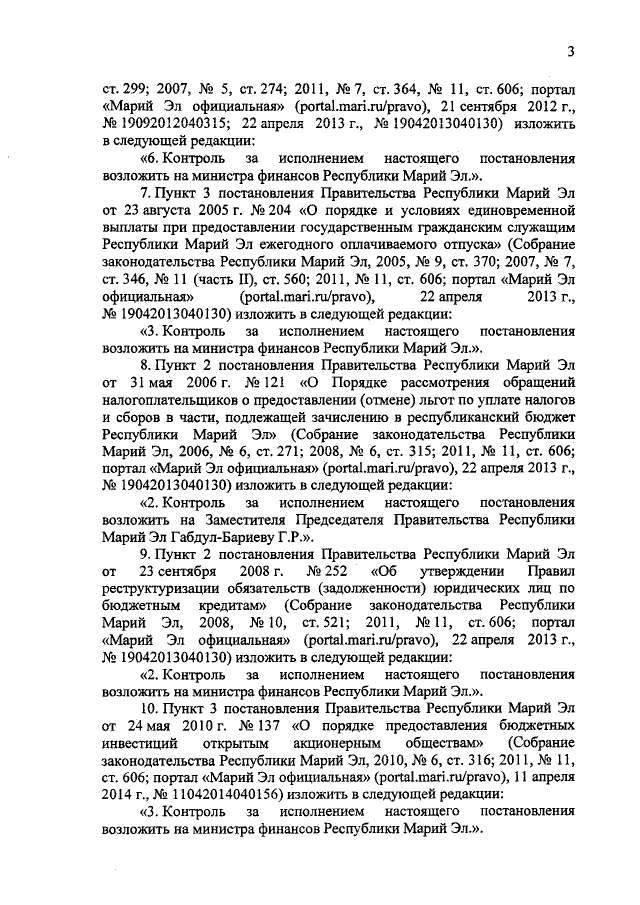 3

ст. 299; 2007, № 5, ст. 274; 2011, № 7, ст. 364, № 11, ст. 606; портал «Марий Эл официальная» (portal.mari.ru/pravo), 21 сентября 2012 г., № 19092012040315; 22 апреля 2013 г., № 19042013040130) изложить в следующей редакции:

«6. Контроль за исполнением настоящего постановления возложить на министра финансов Республики Марий Эл.».

7. Пункт 3 постановления Правительства Республики Марий Эл от 23 августа 2005 г. № 204 «О порядке и условиях единовременной выплаты при предоставлении государственным гражданским служащим Республики Марий Эл ежегодного оплачиваемого отпуска» (Собрание законодательства Республики Марий Эл, 2005, № 9, ст. 370; 2007, № 7, ст. 346, № 11 (часть II), ст. 560; 2011, № 11, ст. 606; портал «Марий Эл официальная» (portal.mari.ru/pravo), 22 апреля 2013 г., № 19042013040130) изложить в следующей редакции:

«3. Контроль за исполнением настоящего постановления возложить на министра финансов Республики Марий Эл.».

8. Пункт 2 постановления Правительства Республики Марий Эл от 31 мая 2006 г. № 121 «О Порядке рассмотрения обращений налогоплательщиков о предоставлении (отмене) льгот по уплате налогов и сборов в части, подлежащей зачислению в республиканский бюджет Республики Марий Эл» (Собрание законодательства Республики Марий Эл, 2006, № 6, ст. 271; 2008, № 6, ст. 315; 2011, № 11, ст. 606; портал «Марий Эл официальная» (portal.mari.ru/pravo), 22 апреля 2013 г., № 19042013040130) изложить в следующей редакции:

«2. Контроль за исполнением настоящего постановления возложить на Заместителя Председателя Правительства Республики Марий Эл Габдул-Бариеву Г.Р.».

9. Пункт 2 постановления Правительства Республики Марий Эл от 23 сентября 2008 г. № 252 «Об утверждении Правил реструктуризации обязательств (задолженности) юридических лиц по бюджетным кредитам» (Собрание законодательства Республики Марий Эл, 2008, № 10, ст. 521; 2011, № 11, ст. 606; портал «Марий Эл официальная» (portal.mari.ru/pravo), 22 апреля 2013 г., № 19042013040130) изложить в следующей редакции:

«2. Контроль за исполнением настоящего постановления возложить на министра финансов Республики Марий Эл.».

10. Пункт 3 постановления Правительства Республики Марий Эл от 24 мая 2010 г. № 137 «О порядке предоставления бюджетных инвестиций открытым акционерным обществам» (Собрание законодательства Республики Марий Эл, 2010, № 6, ст. 316; 2011, № 11, ст. 606; портал «Марий Эл официальная» (portal.mari.ru/pravo), 11 апреля 2014 г., № 11042014040156) изложить в следующей редакции:

«3. Контроль за исполнением настоящего постановления возложить на министра финансов Республики Марий Эл.».